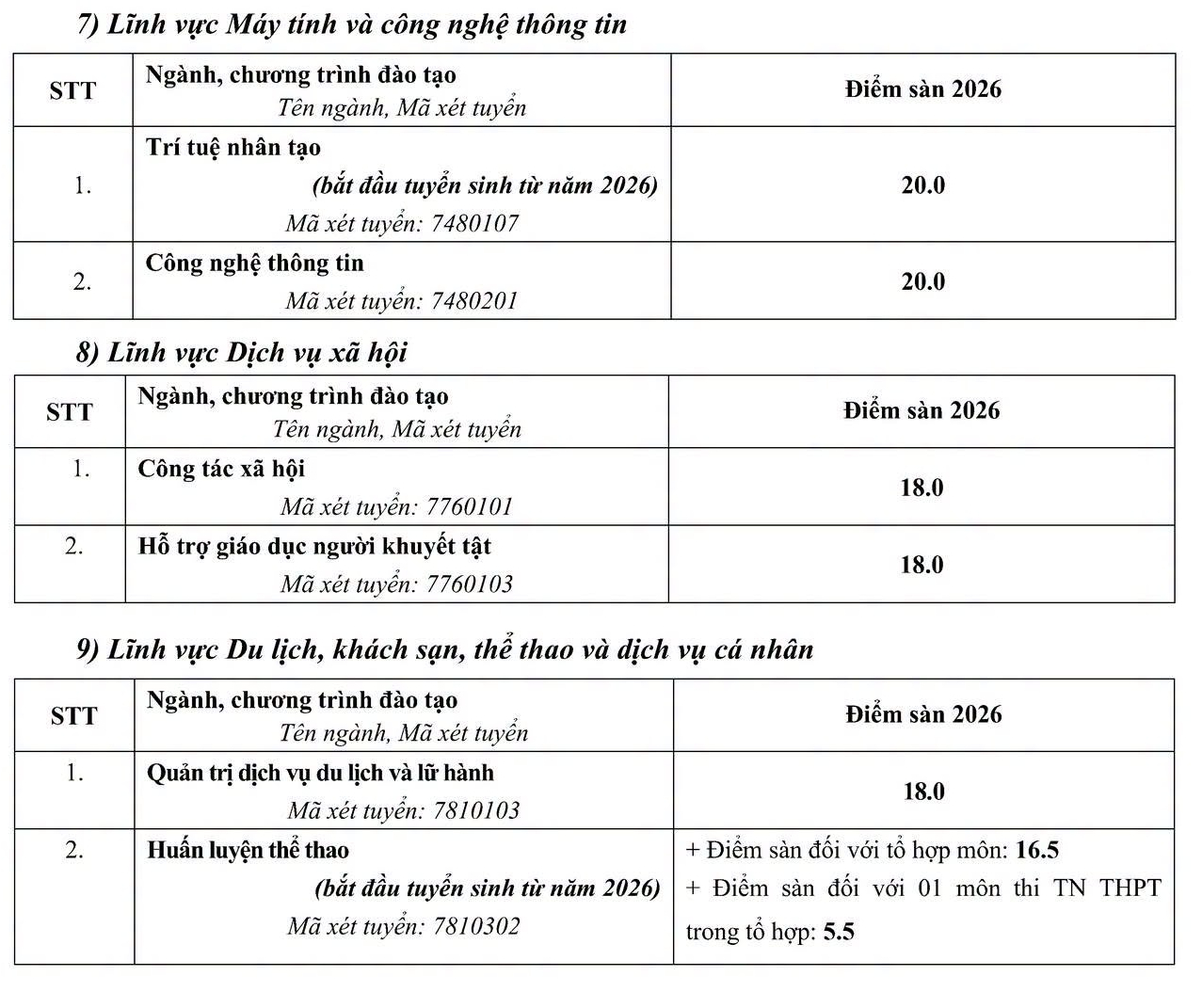 7) Lĩnh vực Máy tính và công nghệ thông tin

| STT | Ngành, chương trình đào tạo Tên ngành, Mã xét tuyển | Điểm sàn 2026 |
|---|---|---|
| 1. | Trí tuệ nhân tạo (bắt đầu tuyển sinh từ năm 2026) Mã xét tuyển: 7480107 | 20.0 |
| 2. | Công nghệ thông tin Mã xét tuyển: 7480201 | 20.0 |

8) Lĩnh vực Dịch vụ xã hội

| STT | Ngành, chương trình đào tạo Tên ngành, Mã xét tuyển | Điểm sàn 2026 |
|---|---|---|
| 1. | Công tác xã hội Mã xét tuyển: 7760101 | 18.0 |
| 2. | Hỗ trợ giáo dục người khuyết tật Mã xét tuyển: 7760103 | 18.0 |

9) Lĩnh vực Du lịch, khách sạn, thể thao và dịch vụ cá nhân

| STT | Ngành, chương trình đào tạo Tên ngành, Mã xét tuyển | Điểm sàn 2026 |
|---|---|---|
| 1. | Quản trị dịch vụ du lịch và lữ hành Mã xét tuyển: 7810103 | 18.0 |
| 2. | Huấn luyện thể thao (bắt đầu tuyển sinh từ năm 2026) Mã xét tuyển: 7810302 | + Điểm sàn đối với tổ hợp môn: 16.5 + Điểm sàn đối với 01 môn thi TN THPT trong tổ hợp: 5.5 |